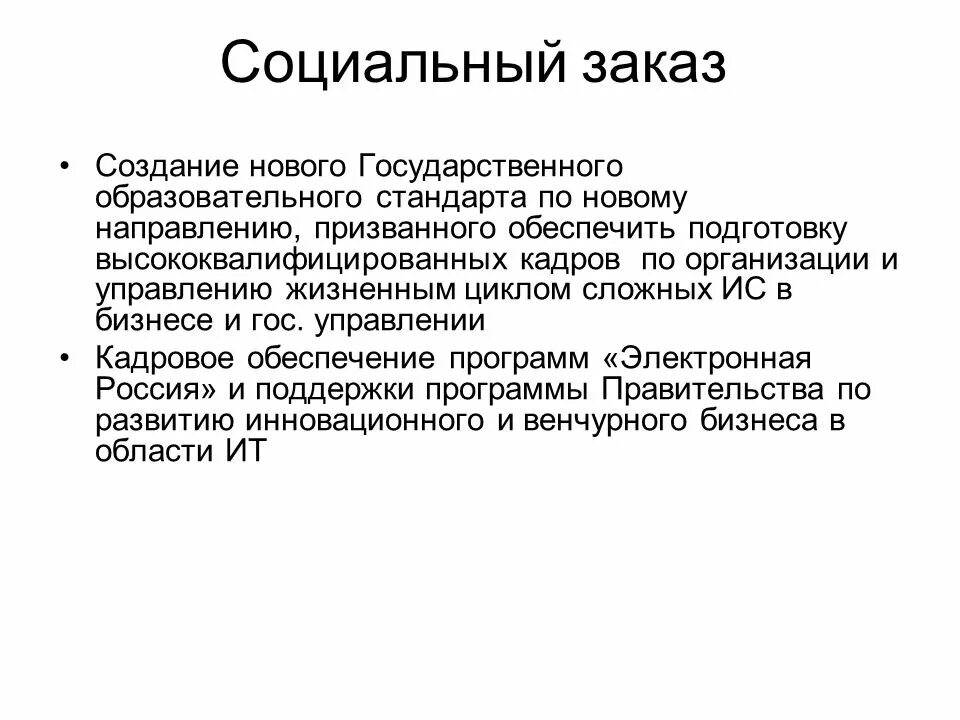 Социальный заказ

• Создание нового Государственного образовательного стандарта по новому направлению, призванного обеспечить подготовку высококвалифицированных кадров по организации и управлению жизненным циклом сложных ИС в бизнесе и гос. управлении

• Кадровое обеспечение программ «Электронная Россия» и поддержки программы Правительства по развитию инновационного и венчурного бизнеса в области ИТ